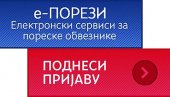 е-ПОРЕЗИ
Електронски сервиси за пореске обвезнике

ПОДНЕСИ ПРИЈАВУ